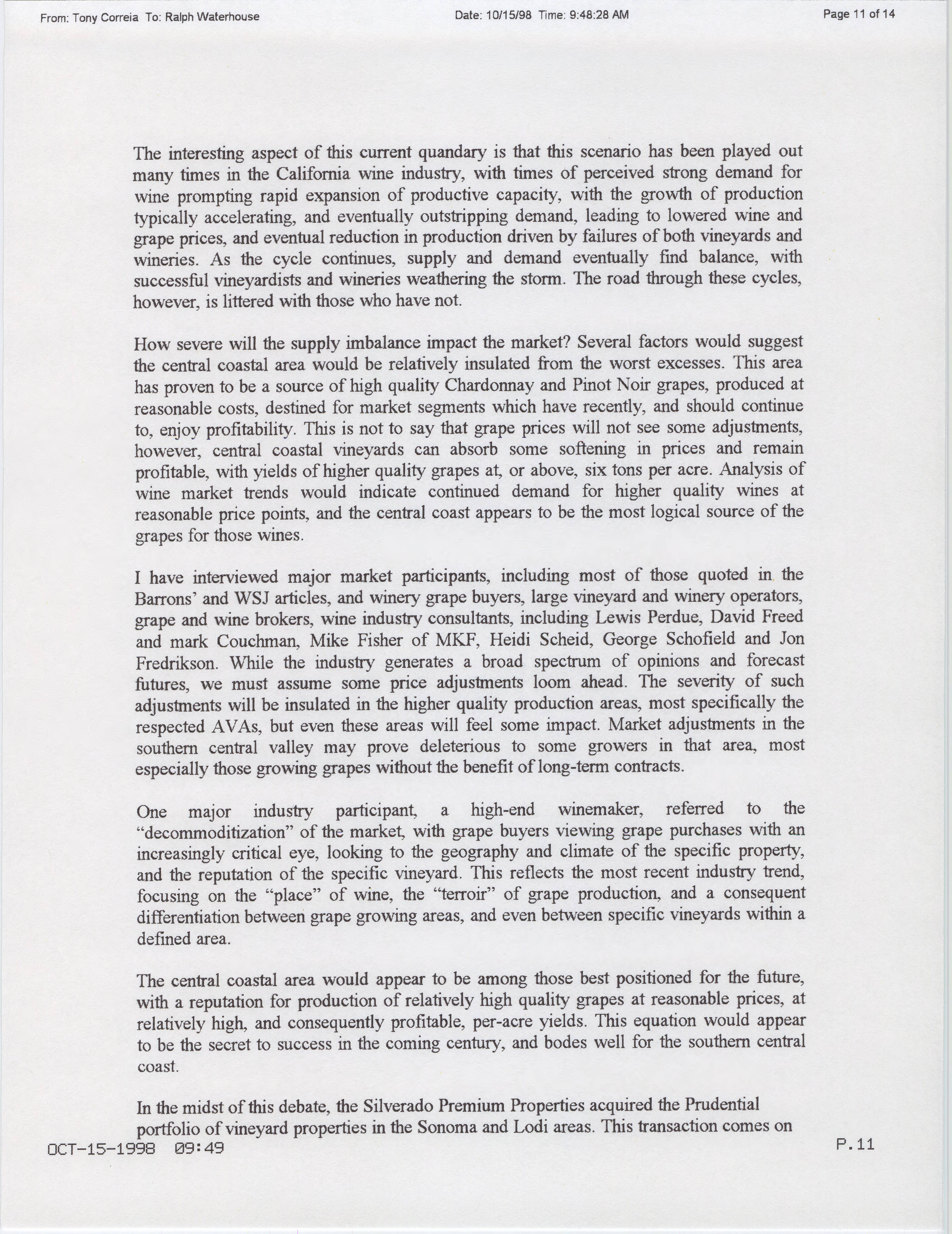 From: Tony Correia To: Ralph Waterhouse Date: 10/15/98 Time: 9:48:28 AM Page 11 of 14

The interesting aspect of this current quandary is that this scenario has been played out many times in the California wine industry, with times of perceived strong demand for wine prompting rapid expansion of productive capacity, with the growth of production typically accelerating, and eventually outstripping demand, leading to lowered wine and grape prices, and eventual reduction in production driven by failures of both vineyards and wineries. As the cycle continues, supply and demand eventually find balance, with successful vineyardists and wineries weathering the storm. The road through these cycles, however, is littered with those who have not.

How severe will the supply imbalance impact the market? Several factors would suggest the central coastal area would be relatively insulated from the worst excesses. This area has proven to be a source of high quality Chardonnay and Pinot Noir grapes, produced at reasonable costs, destined for market segments which have recently, and should continue to, enjoy profitability. This is not to say that grape prices will not see some adjustments, however, central coastal vineyards can absorb some softening in prices and remain profitable, with yields of higher quality grapes at, or above, six tons per acre. Analysis of wine market trends would indicate continued demand for higher quality wines at reasonable price points, and the central coast appears to be the most logical source of the grapes for those wines.

I have interviewed major market participants, including most of those quoted in the Barrons' and WSJ articles, and winery grape buyers, large vineyard and winery operators, grape and wine brokers, wine industry consultants, including Lewis Perdue, David Freed and mark Couchman, Mike Fisher of MKF, Heidi Scheid, George Schofield and Jon Fredrikson. While the industry generates a broad spectrum of opinions and forecast futures, we must assume some price adjustments loom ahead. The severity of such adjustments will be insulated in the higher quality production areas, most specifically the respected AVAs, but even these areas will feel some impact. Market adjustments in the southern central valley may prove deleterious to some growers in that area, most especially those growing grapes without the benefit of long-term contracts.

One major industry participant, a high-end winemaker, referred to the "decommoditization" of the market, with grape buyers viewing grape purchases with an increasingly critical eye, looking to the geography and climate of the specific property, and the reputation of the specific vineyard. This reflects the most recent industry trend, focusing on the "place" of wine, the "terroir" of grape production, and a consequent differentiation between grape growing areas, and even between specific vineyards within a defined area.

The central coastal area would appear to be among those best positioned for the future, with a reputation for production of relatively high quality grapes at reasonable prices, at relatively high, and consequently profitable, per-acre yields. This equation would appear to be the secret to success in the coming century, and bodes well for the southern central coast.

In the midst of this debate, the Silverado Premium Properties acquired the Prudential portfolio of vineyard properties in the Sonoma and Lodi areas. This transaction comes on

OCT-15-1998 09:49 P.11